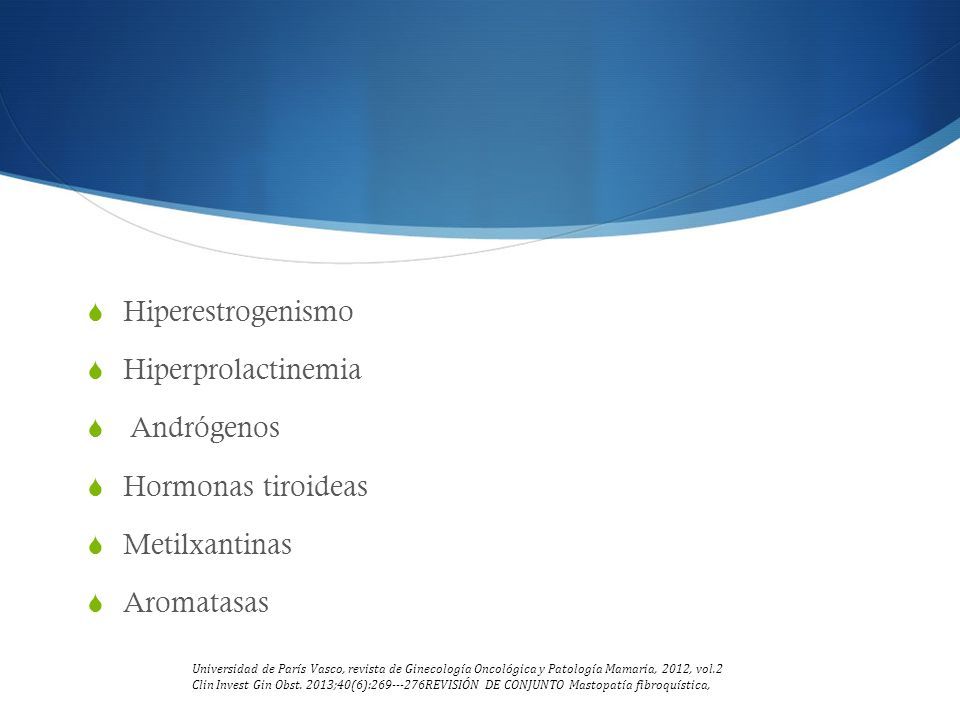 Hiperestrogenismo

Hiperprolactinemia

Andrógenos

Hormonas tiroideas

Metilxantinas

Aromatasas

Universidad de París Vasco, revista de Ginecología Oncológica y Patología Mamaria, 2012, vol.2
Clin Invest Gin Obst. 2013;40(6):269---276REVISIÓN DE CONJUNTO Mastopatía fibroquística,